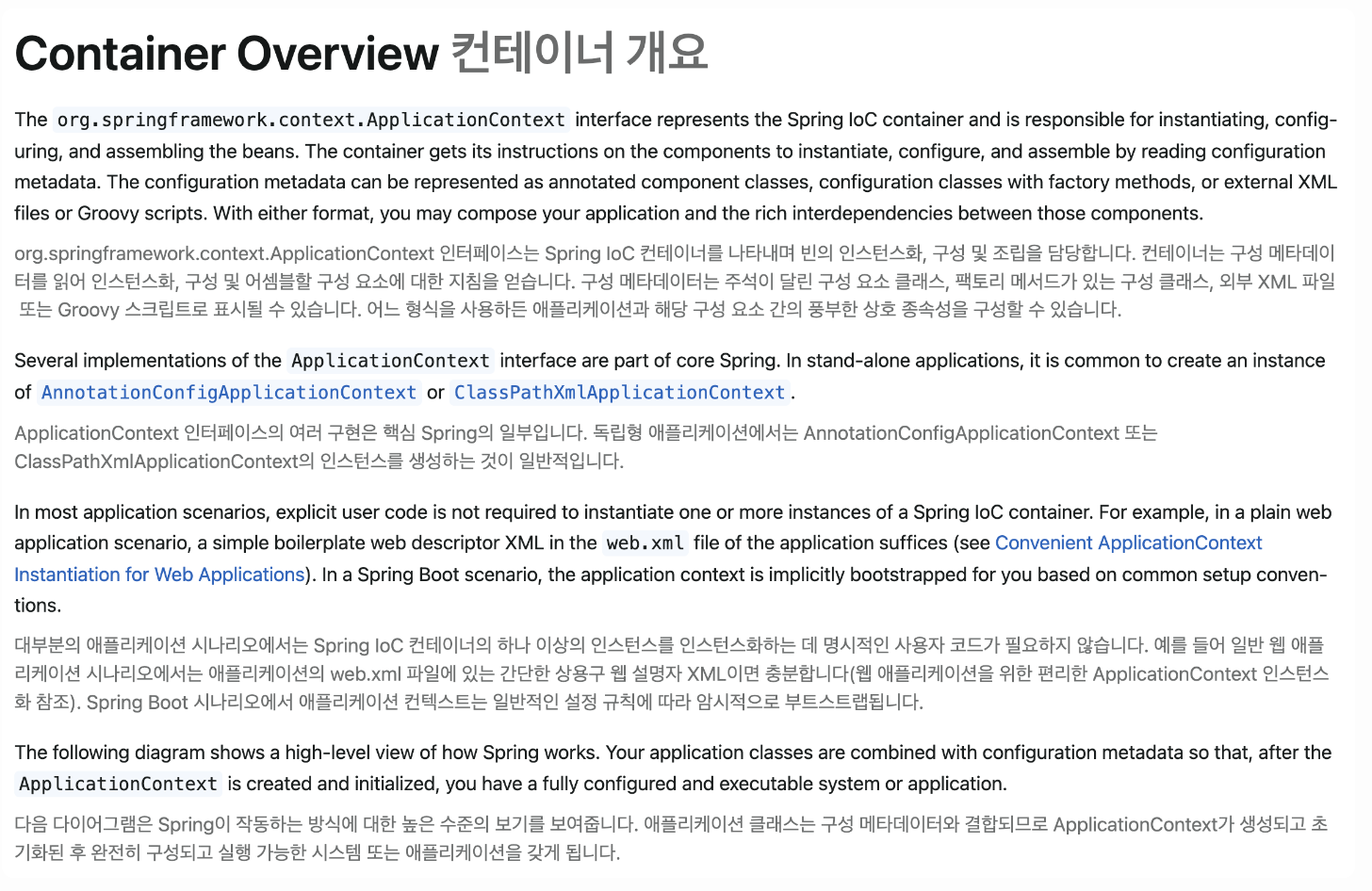 Container Overview 컨테이너 개요

The org.springframework.context.ApplicationContext interface represents the Spring IoC container and is responsible for instantiating, configuring, and assembling the beans. The container gets its instructions on the components to instantiate, configure, and assemble by reading configuration metadata. The configuration metadata can be represented as annotated component classes, configuration classes with factory methods, or external XML files or Groovy scripts. With either format, you may compose your application and the rich interdependencies between those components.

org.springframework.context.ApplicationContext 인터페이스는 Spring IoC 컨테이너를 나타내며 빈의 인스턴스화, 구성 및 조립을 담당합니다. 컨테이너는 구성 메타데이터를 읽어 인스턴스화, 구성 및 어셈블할 구성 요소에 대한 지침을 얻습니다. 구성 메타데이터는 주석이 달린 구성 요소 클래스, 팩토리 메서드가 있는 구성 클래스, 외부 XML 파일 또는 Groovy 스크립트로 표시될 수 있습니다. 어느 형식을 사용하든 애플리케이션과 해당 구성 요소 간의 풍부한 상호 종속성을 구성할 수 있습니다.

Several implementations of the ApplicationContext interface are part of core Spring. In stand-alone applications, it is common to create an instance of AnnotationConfigApplicationContext or ClassPathXmlApplicationContext.

ApplicationContext 인터페이스의 여러 구현은 핵심 Spring의 일부입니다. 독립형 애플리케이션에서는 AnnotationConfigApplicationContext 또는 ClassPathXmlApplicationContext의 인스턴스를 생성하는 것이 일반적입니다.

In most application scenarios, explicit user code is not required to instantiate one or more instances of a Spring IoC container. For example, in a plain web application scenario, a simple boilerplate web descriptor XML in the web.xml file of the application suffices (see Convenient ApplicationContext Instantiation for Web Applications). In a Spring Boot scenario, the application context is implicitly bootstrapped for you based on common setup conventions.

대부분의 애플리케이션 시나리오에서는 Spring IoC 컨테이너의 하나 이상의 인스턴스를 인스턴스화하는 데 명시적인 사용자 코드가 필요하지 않습니다. 예를 들어 일반 웹 애플리케이션 시나리오에서는 애플리케이션의 web.xml 파일에 있는 간단한 상용구 웹 설명자 XML이면 충분합니다(웹 애플리케이션을 위한 편리한 ApplicationContext 인스턴스화 참조). Spring Boot 시나리오에서 애플리케이션 컨텍스트는 일반적인 설정 규칙에 따라 암시적으로 부트스트랩됩니다.

The following diagram shows a high-level view of how Spring works. Your application classes are combined with configuration metadata so that, after the ApplicationContext is created and initialized, you have a fully configured and executable system or application.

다음 다이어그램은 Spring이 작동하는 방식에 대한 높은 수준의 보기를 보여줍니다. 애플리케이션 클래스는 구성 메타데이터와 결합되므로 ApplicationContext가 생성되고 초기화된 후 완전히 구성되고 실행 가능한 시스템 또는 애플리케이션을 갖게 됩니다.